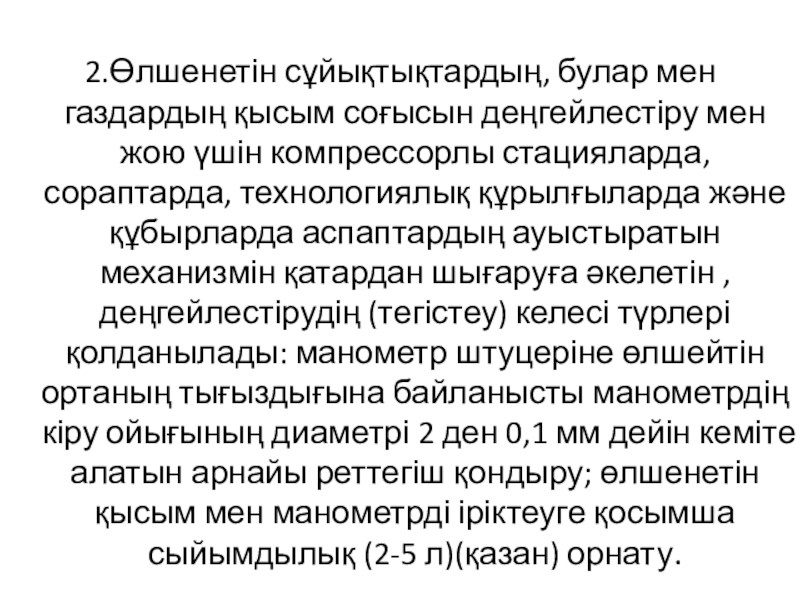 2.Өлшенетін сұйықтықтардың, булар мен газдардың қысым соғысын деңгейлестіру мен жою үшін компрессорлы стацияларда, сораптарда, технологиялық құрылғыларда және құбырларда аспаптардың ауыстыратын механизмін қатардан шығаруға әкелетін , деңгейлестірудің (тегістеу) келесі түрлері қолданылады: манометр штуцеріне өлшейтін ортаның тығыздығына байланысты манометрдің кіру ойығының диаметрі 2 ден 0,1 мм дейін кеміте алатын арнайы реттегіш қондыру; өлшенетін қысым мен манометрді іріктеуге қосымша сыйымдылық (2-5 л)(қазан) орнату.